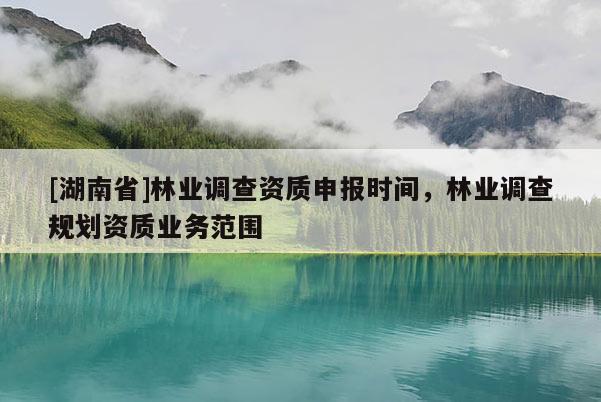 [湖南省]林业调查资质申报时间，林业调查规划资质业务范围